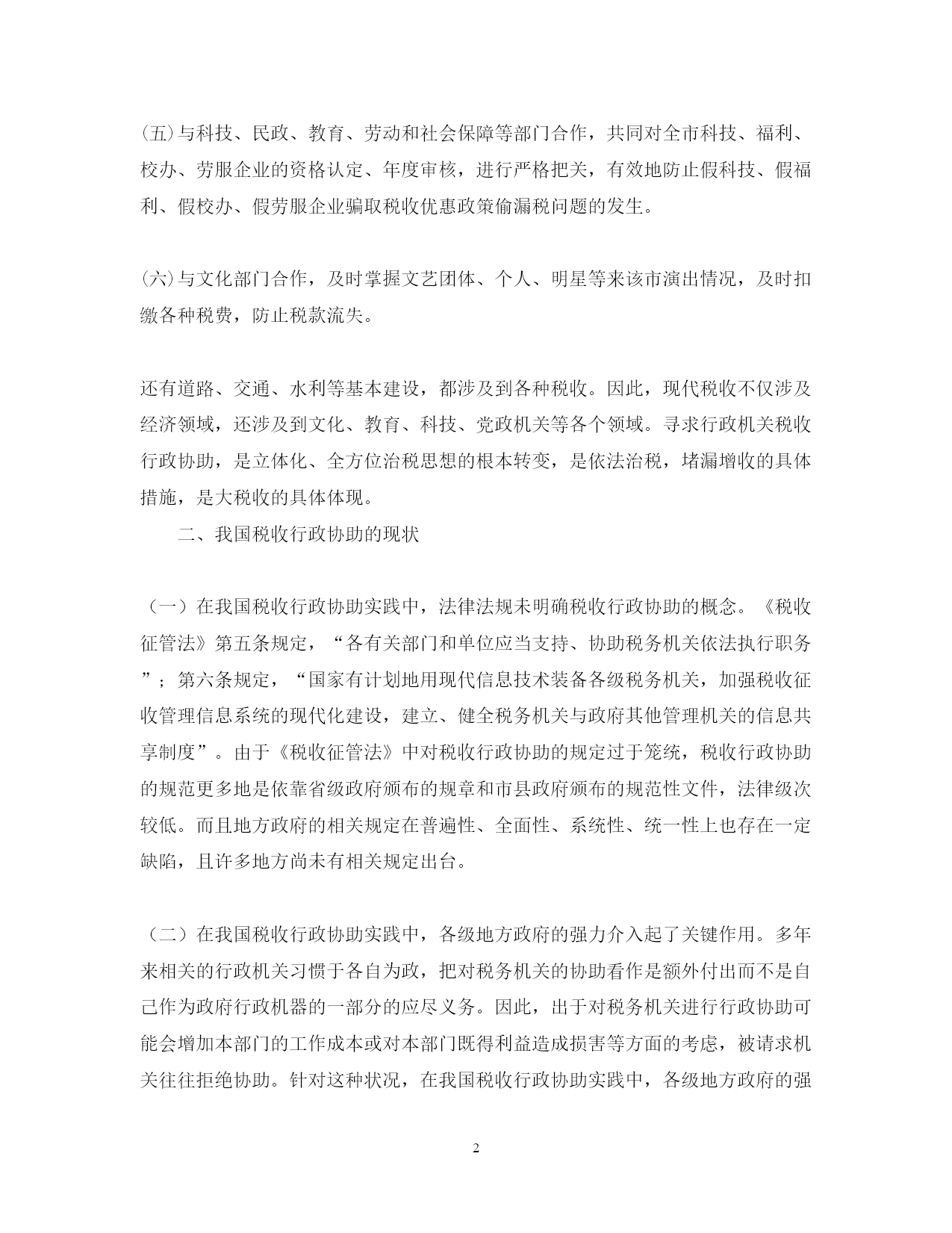 (五)与科技、民政、教育、劳动和社会保障等部门合作，共同对全市科技、福利、校办、劳服企业的资格认定、年度审核，进行严格把关，有效地防止假科技、假福利、假校办、假劳服企业骗取税收优惠政策偷漏税问题的发生。

(六)与文化部门合作，及时掌握文艺团体、个人、明星等来该市演出情况，及时扣缴各种税费，防止税款流失。

还有道路、交通、水利等基本建设，都涉及到各种税收。因此，现代税收不仅涉及经济领域，还涉及到文化、教育、科技、党政机关等各个领域。寻求行政机关税收行政协助，是立体化、全方位治税思想的根本转变，是依法治税，堵漏增收的具体措施，是大税收的具体体现。

二、我国税收行政协助的现状

（一）在我国税收行政协助实践中，法律法规未明确税收行政协助的概念。《税收征管法》第五条规定，“各有关部门和单位应当支持、协助税务机关依法执行职务”；第六条规定，“国家有计划地用现代信息技术装备各级税务机关，加强税收征收管理信息系统的现代化建设，建立、健全税务机关与政府其他管理机关的信息共享制度”。由于《税收征管法》中对税收行政协助的规定过于笼统，税收行政协助的规范更多地是依靠省级政府颁布的规章和市县政府颁布的规范性文件，法律级次较低。而且地方政府的相关规定在普遍性、全面性、系统性、统一性上也存在一定缺陷，且许多地方尚未有相关规定出台。

（二）在我国税收行政协助实践中，各级地方政府的强力介入起了关键作用。多年来相关的行政机关习惯于各自为政，把对税务机关的协助看作是额外付出而不是自己作为政府行政机器的一部分的应尽义务。因此，出于对税务机关进行行政协助可能会增加本部门的工作成本或对本部门既得利益造成损害等方面的考虑，被请求机关往往拒绝协助。针对这种状况，在我国税收行政协助实践中，各级地方政府的强

2